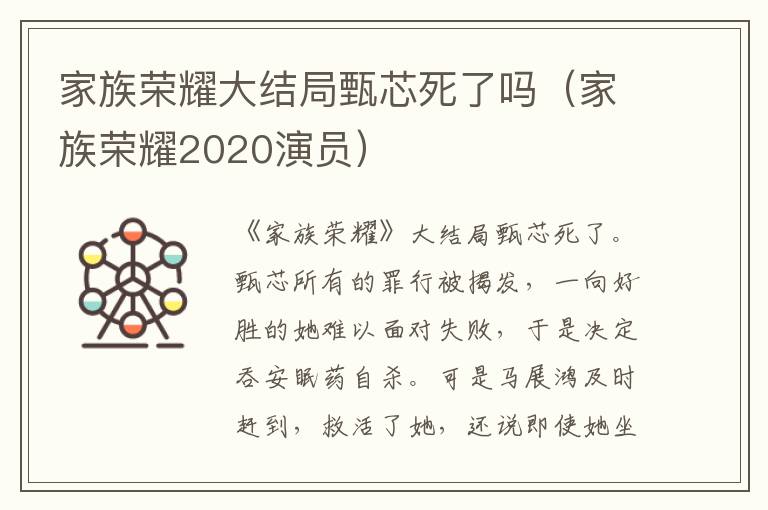 家族荣耀大结局甄芯死了吗（家族荣耀2020演员）

《家族荣耀》大结局甄芯死了。甄芯所有的罪行被揭发，一向好胜的她难以面对失败，于是决定吞安眠药自杀。可是马展鸿及时赶到，救活了她，还说即使她坐